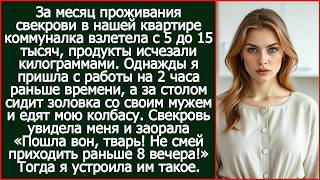 За месяц проживания свекрови в нашей квартире коммуналка взлетела с 5 до 15 тысяч, продукты исчезали килограммами. Однажды я пришла с работы на 2 часа раньше времени, а за столом сидит золовка со своим мужем и едят мою колбасу. Свекровь увидела меня и заорала «Пошла вон, тварь! Не смей приходить раньше 8 вечера!» Тогда я устроила им такое.